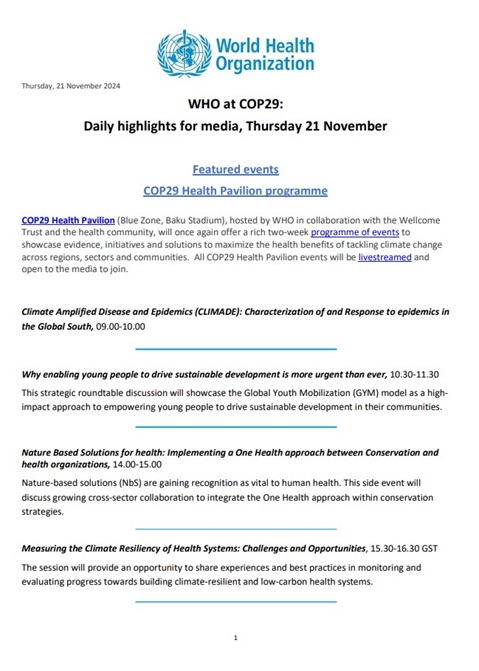 World Health Organization

Thursday, 21 November 2024

WHO at COP29:
Daily highlights for media, Thursday 21 November

Featured events

COP29 Health Pavilion programme

COP29 Health Pavilion (Blue Zone, Baku Stadium), hosted by WHO in collaboration with the Wellcome Trust and the health community, will once again offer a rich two-week programme of events to showcase evidence, initiatives and solutions to maximize the health benefits of tackling climate change across regions, sectors and communities. All COP29 Health Pavilion events will be livestreamed and open to the media to join.

Climate Amplified Disease and Epidemics (CLIMADE): Characterization of and Response to epidemics in the Global South, 09.00-10.00

Why enabling young people to drive sustainable development is more urgent than ever, 10.30-11.30

This strategic roundtable discussion will showcase the Global Youth Mobilization (GYM) model as a high-impact approach to empowering young people to drive sustainable development in their communities.

Nature Based Solutions for health: Implementing a One Health approach between Conservation and health organizations, 14.00-15.00

Nature-based solutions (NbS) are gaining recognition as vital to human health. This side event will discuss growing cross-sector collaboration to integrate the One Health approach within conservation strategies.

Measuring the Climate Resiliency of Health Systems: Challenges and Opportunities, 15.30-16.30 GST

The session will provide an opportunity to share experiences and best practices in monitoring and evaluating progress towards building climate-resilient and low-carbon health systems.

1